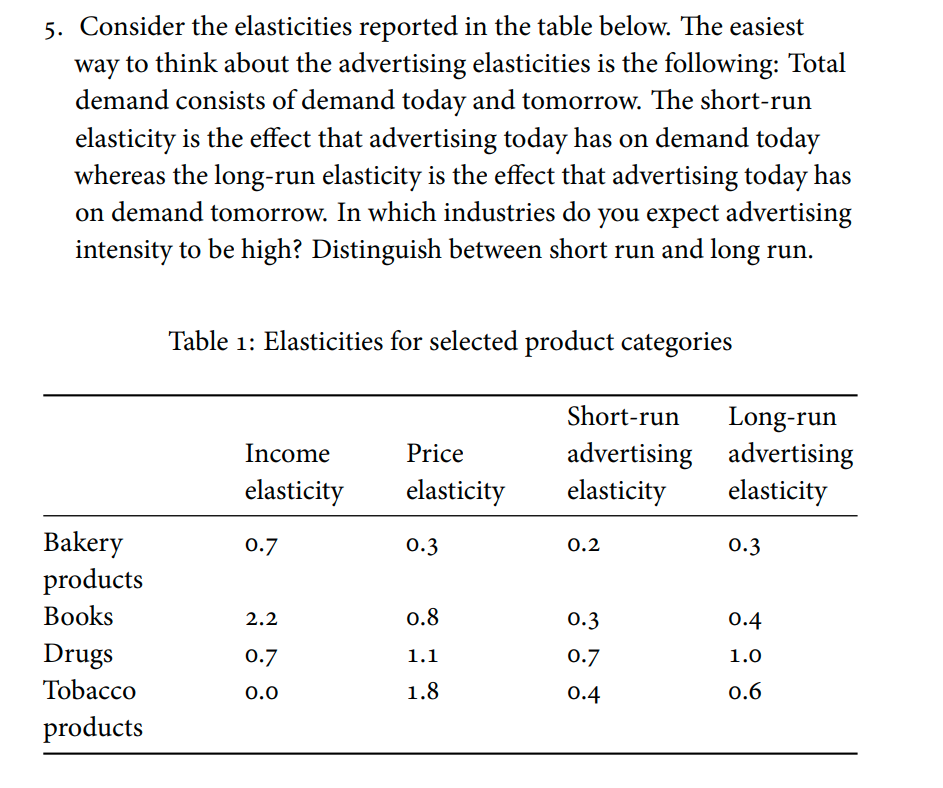 5. Consider the elasticities reported in the table below. The easiest way to think about the advertising elasticities is the following: Total demand consists of demand today and tomorrow. The short-run elasticity is the effect that advertising today has on demand today whereas the long-run elasticity is the effect that advertising today has on demand tomorrow. In which industries do you expect advertising intensity to be high? Distinguish between short run and long run.

Table 1: Elasticities for selected product categories

| | Income elasticity | Price elasticity | Short-run advertising elasticity | Long-run advertising elasticity |
|---|---|---|---|---|
| Bakery products | 0.7 | 0.3 | 0.2 | 0.3 |
| Books | 2.2 | 0.8 | 0.3 | 0.4 |
| Drugs | 0.7 | 1.1 | 0.7 | 1.0 |
| Tobacco products | 0.0 | 1.8 | 0.4 | 0.6 |